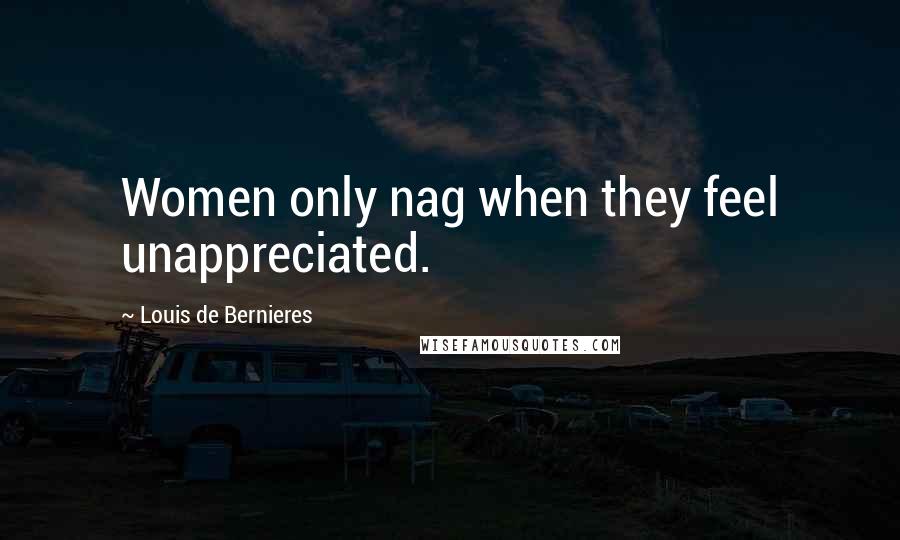 Women only nag when they feel unappreciated.

~ Louis de Bernieres

WISEFAMOUSQUOTES.COM